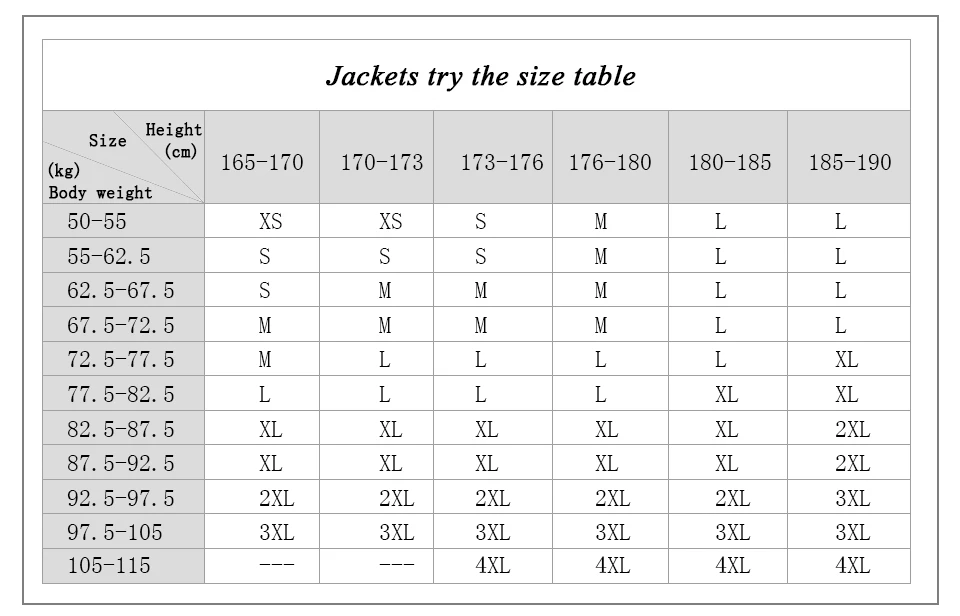 Jackets try the size table

| Size Height (cm) (kg) Body weight | 165-170 | 170-173 | 173-176 | 176-180 | 180-185 | 185-190 |
|---|---|---|---|---|---|---|
| 50-55 | XS | XS | S | M | L | L |
| 55-62.5 | S | S | S | M | L | L |
| 62.5-67.5 | S | M | M | M | L | L |
| 67.5-72.5 | M | M | M | M | L | L |
| 72.5-77.5 | M | L | L | L | L | XL |
| 77.5-82.5 | L | L | L | L | XL | XL |
| 82.5-87.5 | XL | XL | XL | XL | XL | 2XL |
| 87.5-92.5 | XL | XL | XL | XL | XL | 2XL |
| 92.5-97.5 | 2XL | 2XL | 2XL | 2XL | 2XL | 3XL |
| 97.5-105 | 3XL | 3XL | 3XL | 3XL | 3XL | 3XL |
| 105-115 | --- | --- | 4XL | 4XL | 4XL | 4XL |